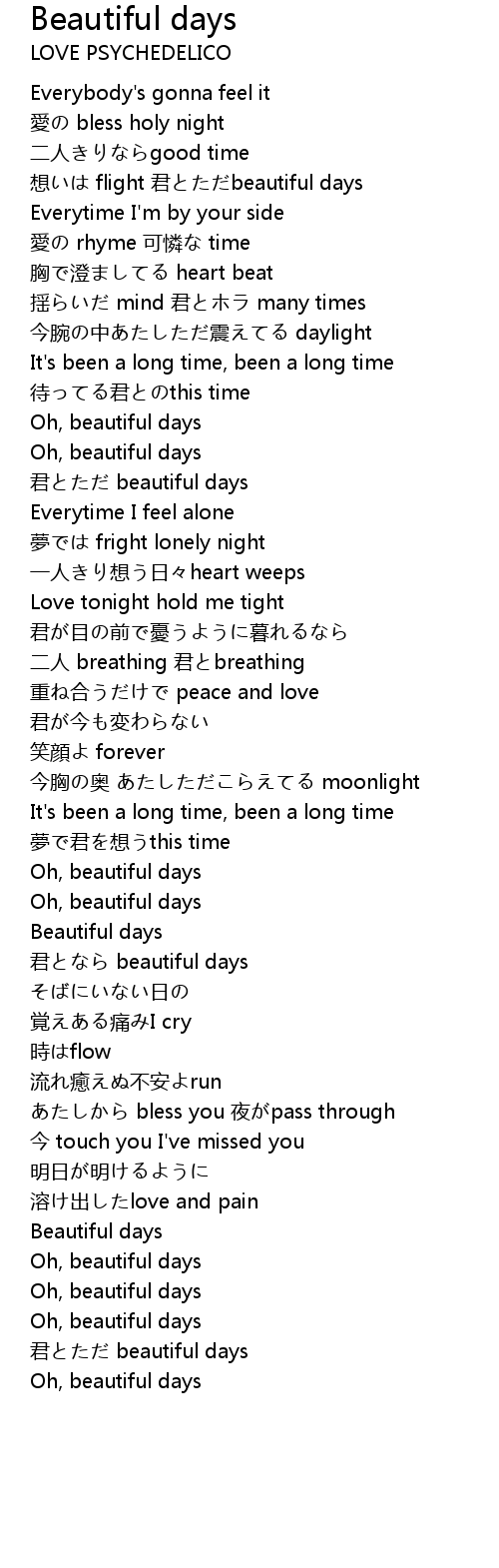 Beautiful days
LOVE PSYCHEDELICO

Everybody's gonna feel it
愛の bless holy night
二人きりならgood time
想いは flight 君とただbeautiful days
Everytime I'm by your side
愛の rhyme 可憐な time
胸で澄ましてる heart beat
揺らいだ mind 君とホラ many times
今腕の中あたしただ震えてる daylight
It's been a long time, been a long time
待ってる君とのthis time
Oh, beautiful days
Oh, beautiful days
君とただ beautiful days
Everytime I feel alone
夢では fright lonely night
一人きり想う日々heart weeps
Love tonight hold me tight
君が目の前で憂うように暮れるなら
二人 breathing 君とbreathing
重ね合うだけで peace and love
君が今も変わらない
笑顔よ forever
今胸の奥 あたしただこらえてる moonlight
It's been a long time, been a long time
夢で君を想うthis time
Oh, beautiful days
Oh, beautiful days
Beautiful days
君となら beautiful days
そばにいない日の
覚えある痛みI cry
時はflow
流れ癒えぬ不安よrun
あたしから bless you 夜がpass through
今 touch you I've missed you
明日が明けるように
溶け出したlove and pain
Beautiful days
Oh, beautiful days
Oh, beautiful days
Oh, beautiful days
君とただ beautiful days
Oh, beautiful days